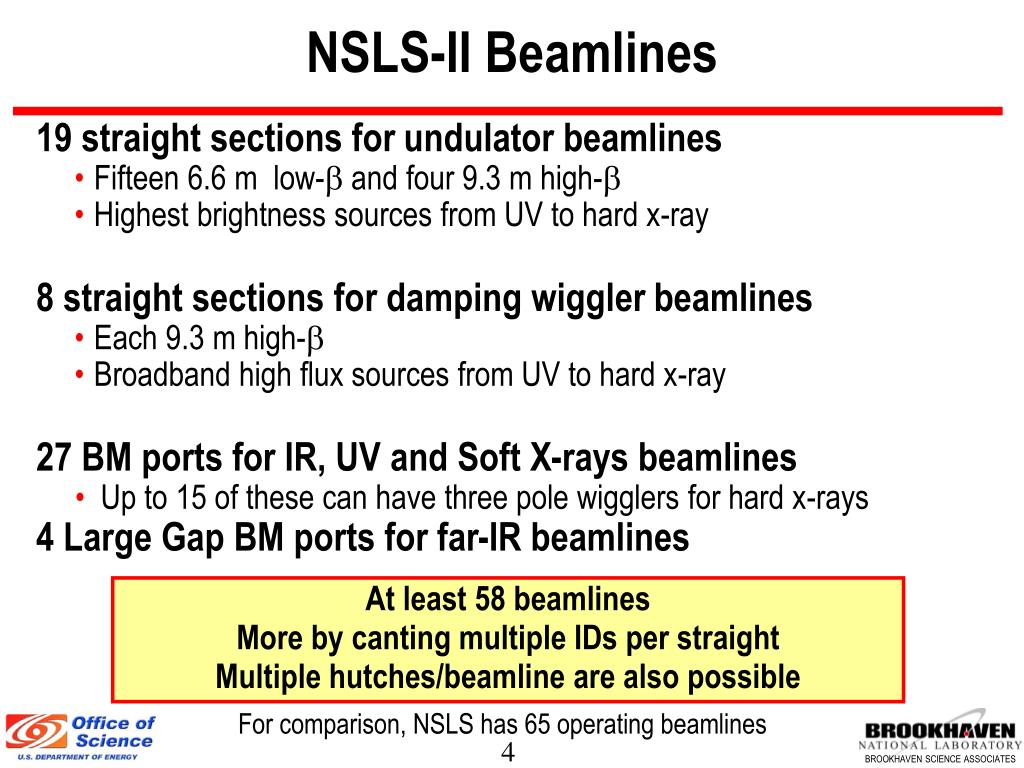 NSLS-II Beamlines

19 straight sections for undulator beamlines

• Fifteen 6.6 m low-$\beta$ and four 9.3 m high-$\beta$
• Highest brightness sources from UV to hard x-ray

8 straight sections for damping wiggler beamlines

• Each 9.3 m high-$\beta$
• Broadband high flux sources from UV to hard x-ray

27 BM ports for IR, UV and Soft X-rays beamlines

• Up to 15 of these can have three pole wigglers for hard x-rays

4 Large Gap BM ports for far-IR beamlines

At least 58 beamlines
More by canting multiple IDs per straight
Multiple hutches/beamline are also possible

For comparison, NSLS has 65 operating beamlines

4

Office of Science
U.S. DEPARTMENT OF ENERGY

BROOKHAVEN
NATIONAL LABORATORY
BROOKHAVEN SCIENCE ASSOCIATES